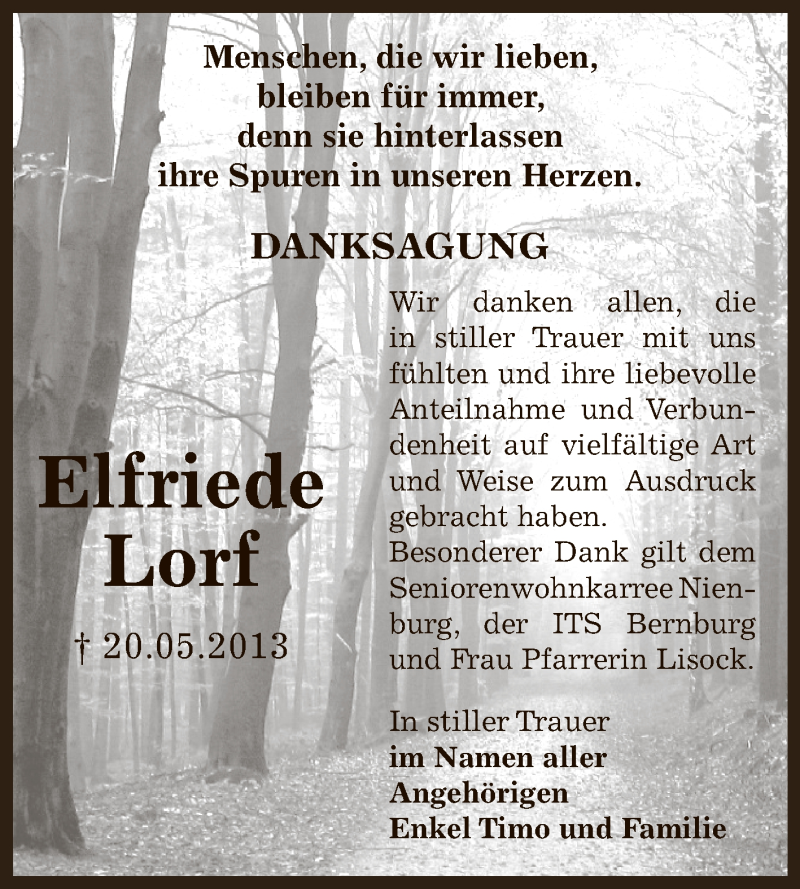 Menschen, die wir lieben,
bleiben für immer,
denn sie hinterlassen
ihre Spuren in unseren Herzen.

DANKSAGUNG

Elfriede
Lorf

† 20.05.2013

Wir danken allen, die in stiller Trauer mit uns fühlten und ihre liebevolle Anteilnahme und Verbundenheit auf vielfältige Art und Weise zum Ausdruck gebracht haben.
Besonderer Dank gilt dem Seniorenwohnkarree Nienburg, der ITS Bernburg und Frau Pfarrerin Lisock.

In stiller Trauer
im Namen aller
Angehörigen
Enkel Timo und Familie